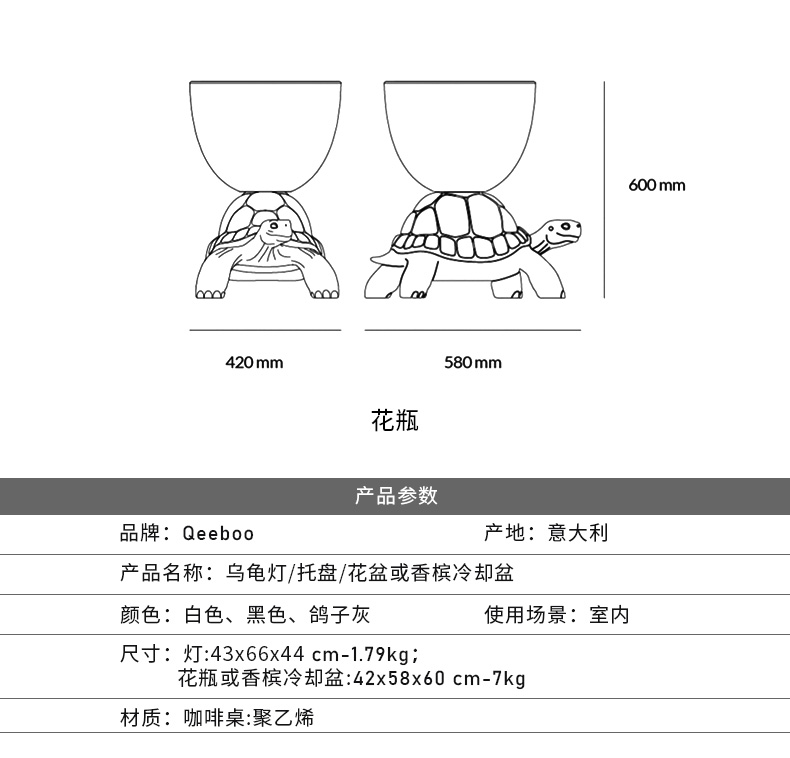 600 mm

420 mm

580 mm

花瓶

产品参数

品牌：Qeeboo

产地：意大利

产品名称：乌龟灯/托盘/花盆或香槟冷却盆

颜色：白色、黑色、鸽子灰

使用场景：室内

尺寸：灯:43x66x44 cm-1.79kg；
花瓶或香槟冷却盆:42x58x60 cm-7kg

材质：咖啡桌:聚乙烯